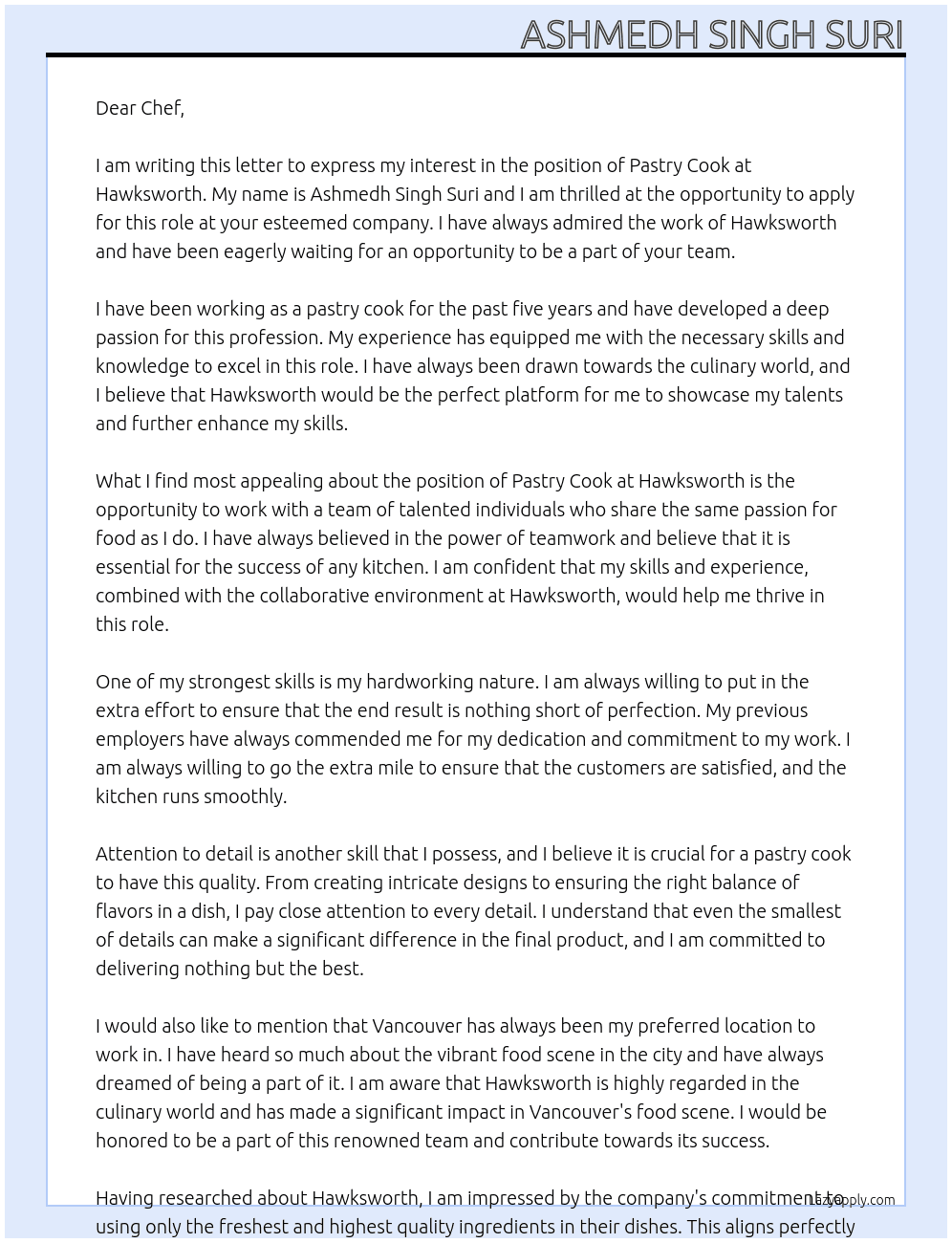 ASHMEDH SINGH SURI

Dear Chef,

I am writing this letter to express my interest in the position of Pastry Cook at Hawksworth. My name is Ashmedh Singh Suri and I am thrilled at the opportunity to apply for this role at your esteemed company. I have always admired the work of Hawksworth and have been eagerly waiting for an opportunity to be a part of your team.

I have been working as a pastry cook for the past five years and have developed a deep passion for this profession. My experience has equipped me with the necessary skills and knowledge to excel in this role. I have always been drawn towards the culinary world, and I believe that Hawksworth would be the perfect platform for me to showcase my talents and further enhance my skills.

What I find most appealing about the position of Pastry Cook at Hawksworth is the opportunity to work with a team of talented individuals who share the same passion for food as I do. I have always believed in the power of teamwork and believe that it is essential for the success of any kitchen. I am confident that my skills and experience, combined with the collaborative environment at Hawksworth, would help me thrive in this role.

One of my strongest skills is my hardworking nature. I am always willing to put in the extra effort to ensure that the end result is nothing short of perfection. My previous employers have always commended me for my dedication and commitment to my work. I am always willing to go the extra mile to ensure that the customers are satisfied, and the kitchen runs smoothly.

Attention to detail is another skill that I possess, and I believe it is crucial for a pastry cook to have this quality. From creating intricate designs to ensuring the right balance of flavors in a dish, I pay close attention to every detail. I understand that even the smallest of details can make a significant difference in the final product, and I am committed to delivering nothing but the best.

I would also like to mention that Vancouver has always been my preferred location to work in. I have heard so much about the vibrant food scene in the city and have always dreamed of being a part of it. I am aware that Hawksworth is highly regarded in the culinary world and has made a significant impact in Vancouver's food scene. I would be honored to be a part of this renowned team and contribute towards its success.

Having researched about Hawksworth, I am impressed by the company's commitment to using only the freshest and highest quality ingredients in their dishes. This aligns perfectly

LazyApply.com